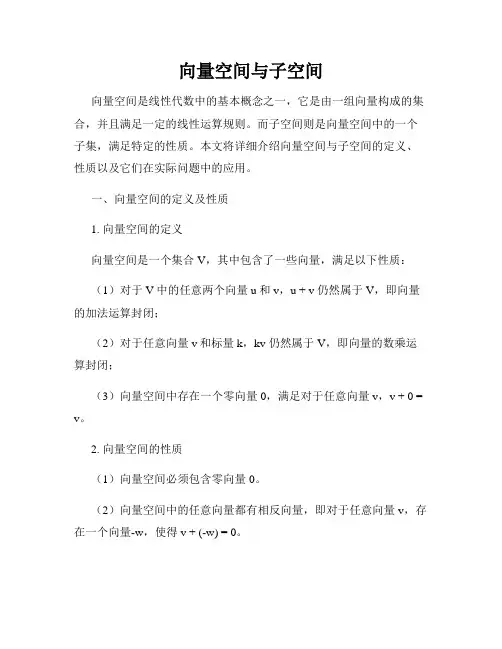 向量空间与子空间

向量空间是线性代数中的基本概念之一，它是由一组向量构成的集合，并且满足一定的线性运算规则。而子空间则是向量空间中的一个子集，满足特定的性质。本文将详细介绍向量空间与子空间的定义、性质以及它们在实际问题中的应用。

一、向量空间的定义及性质

1. 向量空间的定义

向量空间是一个集合 V，其中包含了一些向量，满足以下性质：

（1）对于 V 中的任意两个向量 u 和 v，u + v 仍然属于 V，即向量的加法运算封闭；

（2）对于任意向量 v 和标量 k，kv 仍然属于 V，即向量的数乘运算封闭；

（3）向量空间中存在一个零向量 0，满足对于任意向量 v，v + 0 = v。

2. 向量空间的性质

（1）向量空间必须包含零向量 0。

（2）向量空间中的任意向量都有相反向量，即对于任意向量 v，存在一个向量-w，使得 v + (-w) = 0。